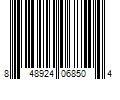 8 48924 06850 4